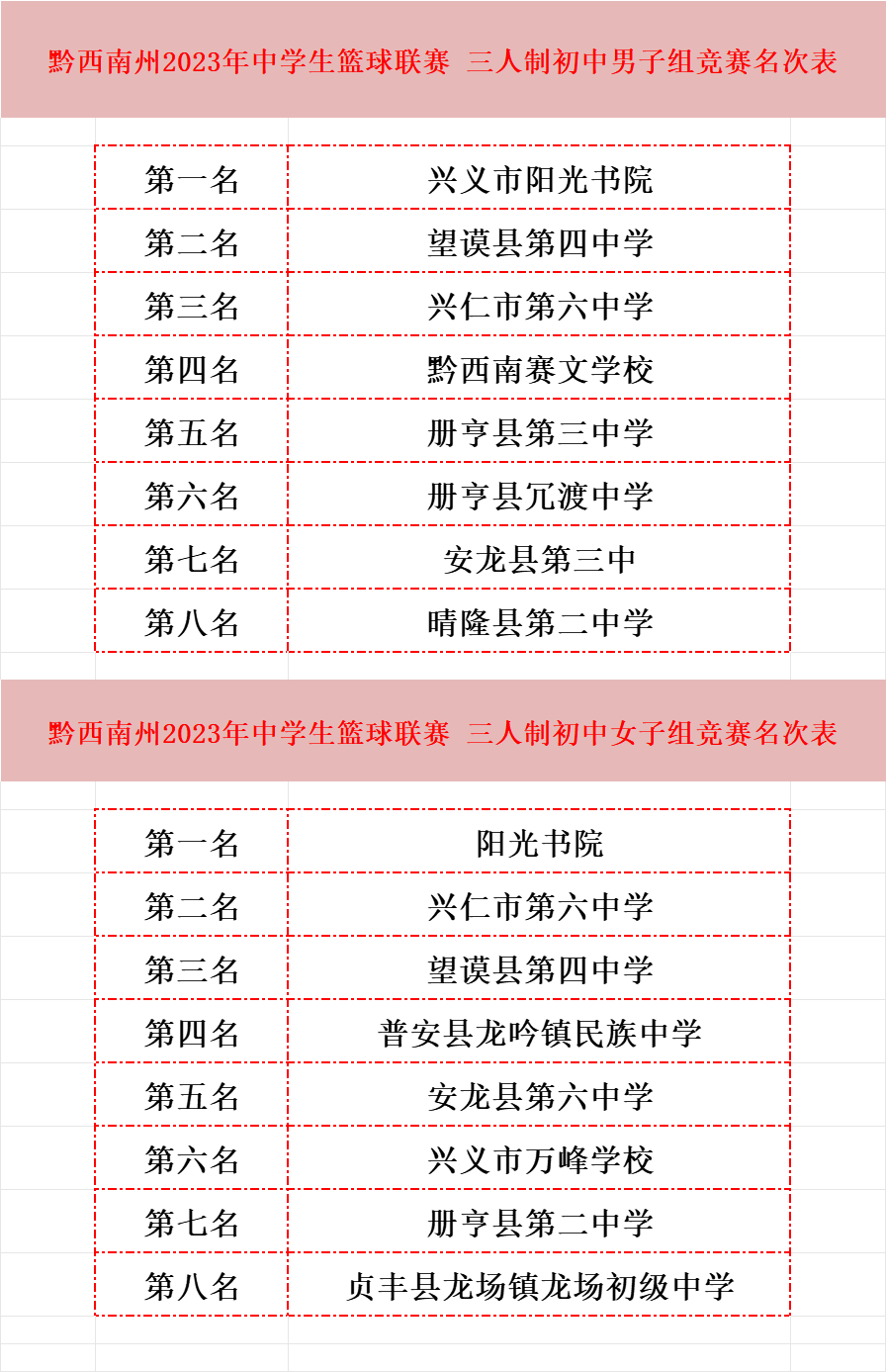 黔西南州2023年中学生篮球联赛 三人制初中男子组竞赛名次表

| 第一名 | 兴义市阳光书院 |
|---|---|
| 第二名 | 望谟县第四中学 |
| 第三名 | 兴仁市第六中学 |
| 第四名 | 黔西南赛文学校 |
| 第五名 | 册亨县第三中学 |
| 第六名 | 册亨县冗渡中学 |
| 第七名 | 安龙县第三中 |
| 第八名 | 晴隆县第二中学 |

黔西南州2023年中学生篮球联赛 三人制初中女子组竞赛名次表

| 第一名 | 阳光书院 |
|---|---|
| 第二名 | 兴仁市第六中学 |
| 第三名 | 望谟县第四中学 |
| 第四名 | 普安县龙吟镇民族中学 |
| 第五名 | 安龙县第六中学 |
| 第六名 | 兴义市万峰学校 |
| 第七名 | 册亨县第二中学 |
| 第八名 | 贞丰县龙场镇龙场初级中学 |